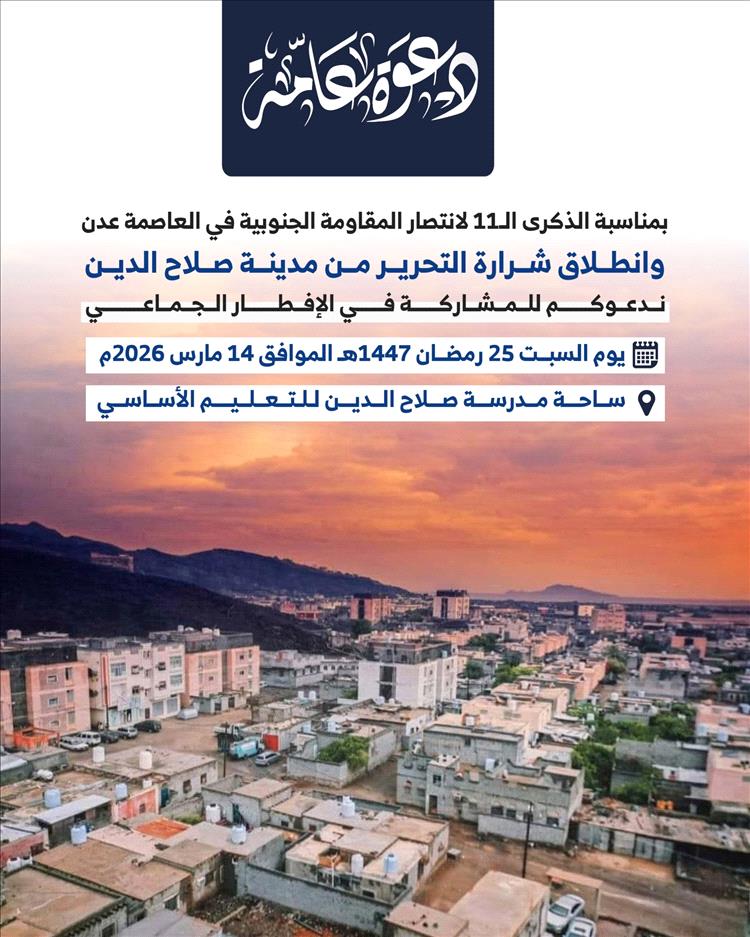 دعوة عامة

بمناسبة الذكرى الـ11 لانتصار المقاومة الجنوبية في العاصمة عدن

وانطلاق شرارة التحرير من مدينة صلاح الدين

ندعوكم للمشاركة في الإفطار الجماعي

يوم السبت 25 رمضان 1447هـ الموافق 14 مارس 2026م

ساحة مدرسة صلاح الدين للتعليم الأساسي